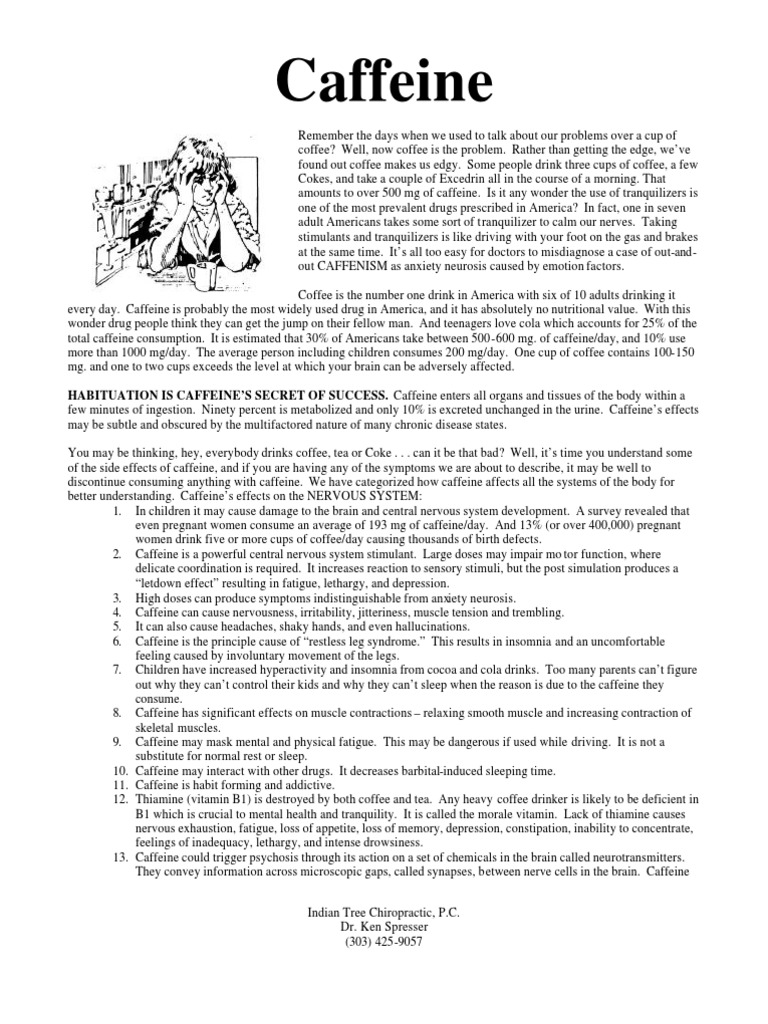 Caffeine

Remember the days when we used to talk about our problems over a cup of coffee? Well, now coffee is the problem. Rather than getting the edge, we've found out coffee makes us edgy. Some people drink three cups of coffee, a few Cokes, and take a couple of Excedrin all in the course of a morning. That amounts to over 500 mg of caffeine. Is it any wonder the use of tranquilizers is one of the most prevalent drugs prescribed in America? In fact, one in seven adult Americans takes some sort of tranquilizer to calm our nerves. Taking stimulants and tranquilizers is like driving with your foot on the gas and brakes at the same time. It's all too easy for doctors to misdiagnose a case of out-and-out CAFFENISM as anxiety neurosis caused by emotion factors.

Coffee is the number one drink in America with six of 10 adults drinking it every day. Caffeine is probably the most widely used drug in America, and it has absolutely no nutritional value. With this wonder drug people think they can get the jump on their fellow man. And teenagers love cola which accounts for 25% of the total caffeine consumption. It is estimated that 30% of Americans take between 500-600 mg. of caffeine/day, and 10% use more than 1000 mg/day. The average person including children consumes 200 mg/day. One cup of coffee contains 100-150 mg. and one to two cups exceeds the level at which your brain can be adversely affected.

HABITUATION IS CAFFEINE'S SECRET OF SUCCESS. Caffeine enters all organs and tissues of the body within a few minutes of ingestion. Ninety percent is metabolized and only 10% is excreted unchanged in the urine. Caffeine's effects may be subtle and obscured by the multifactored nature of many chronic disease states.

You may be thinking, hey, everybody drinks coffee, tea or Coke . . . can it be that bad? Well, it's time you understand some of the side effects of caffeine, and if you are having any of the symptoms we are about to describe, it may be well to discontinue consuming anything with caffeine. We have categorized how caffeine affects all the systems of the body for better understanding. Caffeine's effects on the NERVOUS SYSTEM:
1. In children it may cause damage to the brain and central nervous system development. A survey revealed that even pregnant women consume an average of 193 mg of caffeine/day. And 13% (or over 400,000) pregnant women drink five or more cups of coffee/day causing thousands of birth defects.
2. Caffeine is a powerful central nervous system stimulant. Large doses may impair motor function, where delicate coordination is required. It increases reaction to sensory stimuli, but the post simulation produces a "letdown effect" resulting in fatigue, lethargy, and depression.
3. High doses can produce symptoms indistinguishable from anxiety neurosis.
4. Caffeine can cause nervousness, irritability, jitteriness, muscle tension and trembling.
5. It can also cause headaches, shaky hands, and even hallucinations.
6. Caffeine is the principle cause of "restless leg syndrome." This results in insomnia and an uncomfortable feeling caused by involuntary movement of the legs.
7. Children have increased hyperactivity and insomnia from cocoa and cola drinks. Too many parents can't figure out why they can't control their kids and why they can't sleep when the reason is due to the caffeine they consume.
8. Caffeine has significant effects on muscle contractions – relaxing smooth muscle and increasing contraction of skeletal muscles.
9. Caffeine may mask mental and physical fatigue. This may be dangerous if used while driving. It is not a substitute for normal rest or sleep.
10. Caffeine may interact with other drugs. It decreases barbital-induced sleeping time.
11. Caffeine is habit forming and addictive.
12. Thiamine (vitamin B1) is destroyed by both coffee and tea. Any heavy coffee drinker is likely to be deficient in B1 which is crucial to mental health and tranquility. It is called the morale vitamin. Lack of thiamine causes nervous exhaustion, fatigue, loss of appetite, loss of memory, depression, constipation, inability to concentrate, feelings of inadequacy, lethargy, and intense drowsiness.
13. Caffeine could trigger psychosis through its action on a set of chemicals in the brain called neurotransmitters. They convey information across microscopic gaps, called synapses, between nerve cells in the brain. Caffeine

Indian Tree Chiropractic, P.C.
Dr. Ken Spresser
(303) 425-9057